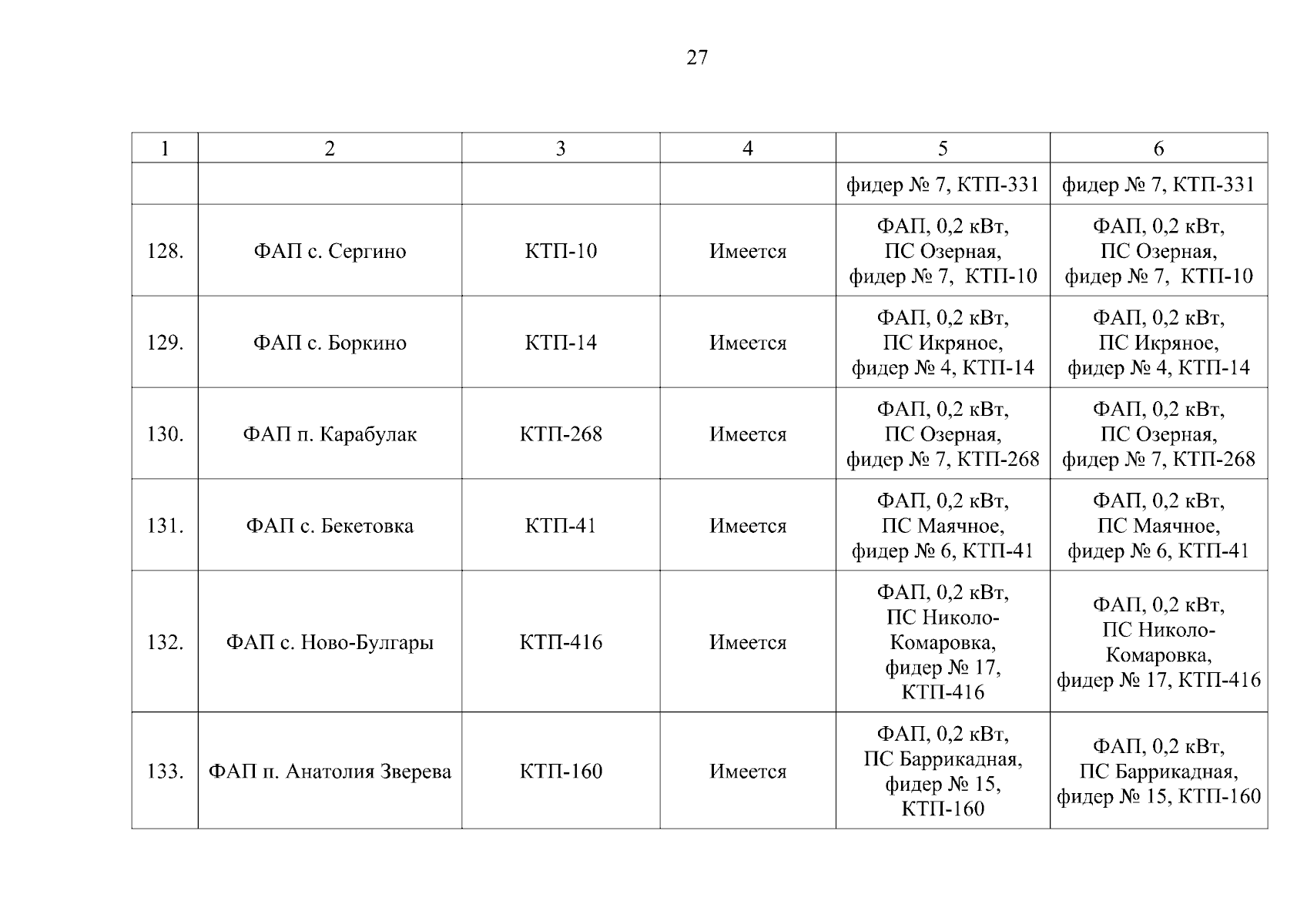 27

| 1 | 2 | 3 | 4 | 5 | 6 |
|---|---|---|---|---|---|
|  |  |  |  | фидер № 7, КТП-331 | фидер № 7, КТП-331 |
| 128. | ФАП с. Сергино | КТП-10 | Имеется | ФАП, 0,2 кВт, ПС Озерная, фидер № 7, КТП-10 | ФАП, 0,2 кВт, ПС Озерная, фидер № 7, КТП-10 |
| 129. | ФАП с. Боркино | КТП-14 | Имеется | ФАП, 0,2 кВт, ПС Икряное, фидер № 4, КТП-14 | ФАП, 0,2 кВт, ПС Икряное, фидер № 4, КТП-14 |
| 130. | ФАП п. Карабулак | КТП-268 | Имеется | ФАП, 0,2 кВт, ПС Озерная, фидер № 7, КТП-268 | ФАП, 0,2 кВт, ПС Озерная, фидер № 7, КТП-268 |
| 131. | ФАП с. Бекетовка | КТП-41 | Имеется | ФАП, 0,2 кВт, ПС Маячное, фидер № 6, КТП-41 | ФАП, 0,2 кВт, ПС Маячное, фидер № 6, КТП-41 |
| 132. | ФАП с. Ново-Булгары | КТП-416 | Имеется | ФАП, 0,2 кВт, ПС Николо-Комаровка, фидер № 17, КТП-416 | ФАП, 0,2 кВт, ПС Николо-Комаровка, фидер № 17, КТП-416 |
| 133. | ФАП п. Анатолия Зверева | КТП-160 | Имеется | ФАП, 0,2 кВт, ПС Баррикадная, фидер № 15, КТП-160 | ФАП, 0,2 кВт, ПС Баррикадная, фидер № 15, КТП-160 |